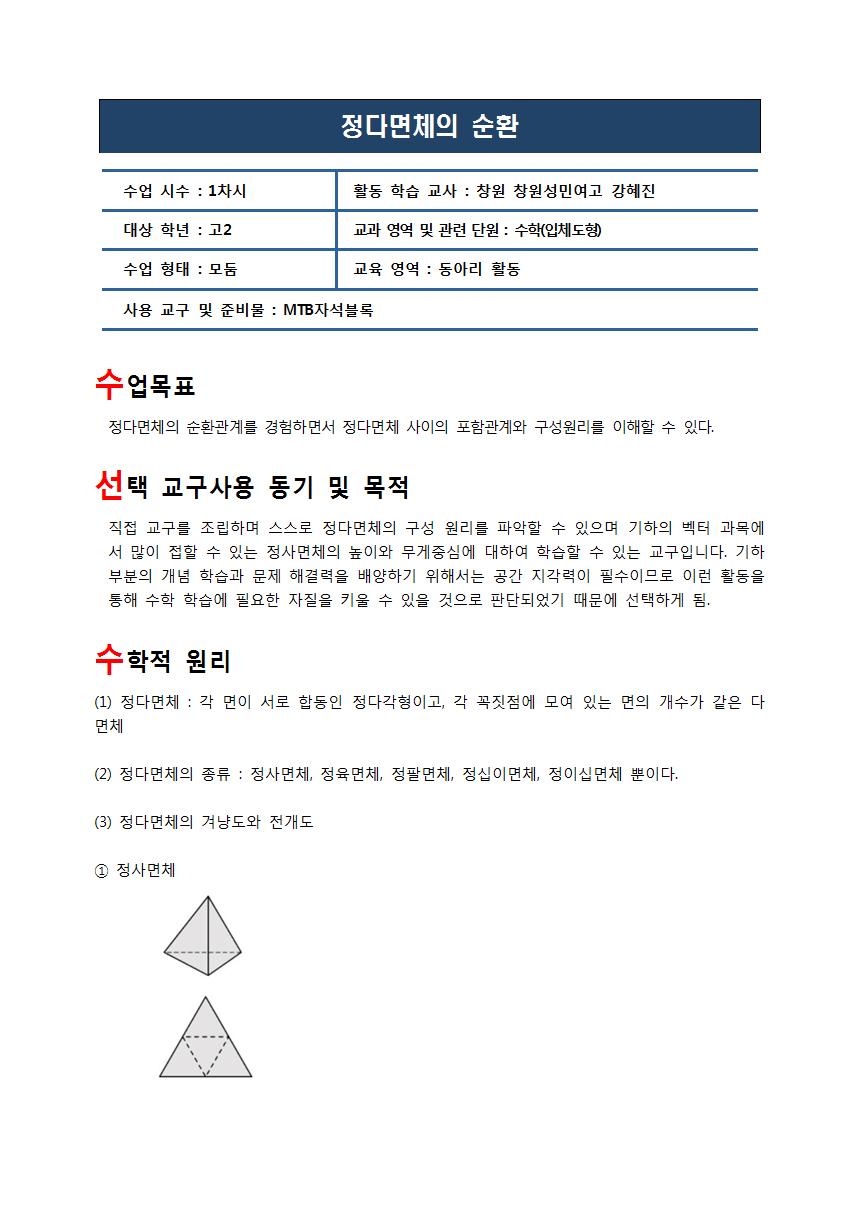 정다면체의 순환

| 수업 시수 : 1차시 | 활동 학습 교사 : 창원 창원성민여고 강혜진 |
|---|---|
| 대상 학년 : 고2 | 교과 영역 및 관련 단원 : 수학(입체도형) |
| 수업 형태 : 모둠 | 교육 영역 : 동아리 활동 |
| 사용 교구 및 준비물 : MTB자석블록 | |

수업목표

정다면체의 순환관계를 경험하면서 정다면체 사이의 포함관계와 구성원리를 이해할 수 있다.

선택 교구사용 동기 및 목적

직접 교구를 조립하며 스스로 정다면체의 구성 원리를 파악할 수 있으며 기하의 벡터 과목에서 많이 접할 수 있는 정사면체의 높이와 무게중심에 대하여 학습할 수 있는 교구입니다. 기하 부분의 개념 학습과 문제 해결력을 배양하기 위해서는 공간 지각력이 필수이므로 이런 활동을 통해 수학 학습에 필요한 자질을 키울 수 있을 것으로 판단되었기 때문에 선택하게 됨.

수학적 원리

(1) 정다면체 : 각 면이 서로 합동인 정다각형이고, 각 꼭짓점에 모여 있는 면의 개수가 같은 다면체

(2) 정다면체의 종류 : 정사면체, 정육면체, 정팔면체, 정십이면체, 정이십면체 뿐이다.

(3) 정다면체의 겨냥도와 전개도

① 정사면체